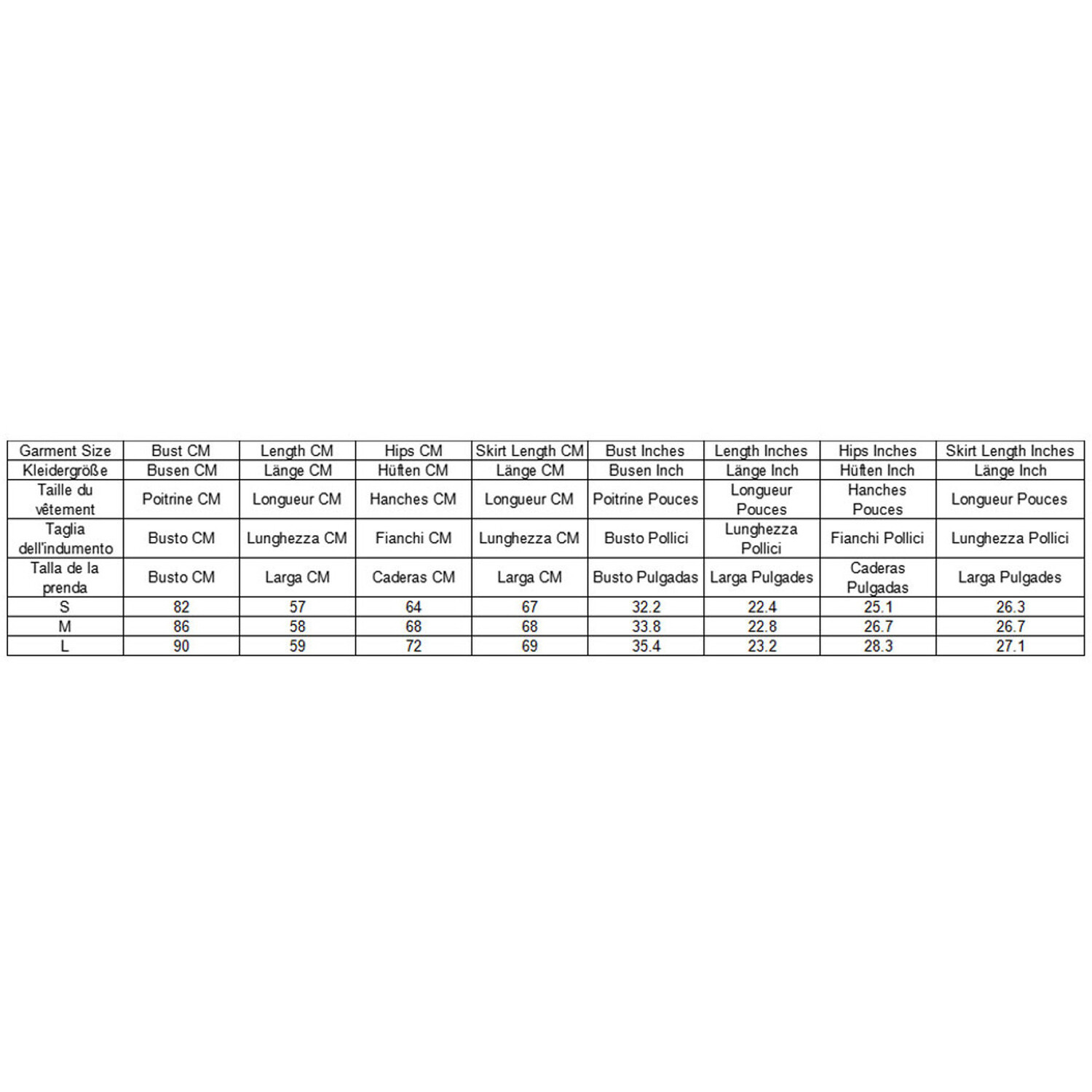 | Garment Size | Bust CM | Length CM | Hips CM | Skirt Length CM | Bust Inches | Length Inches | Hips Inches | Skirt Length Inches |
|---|---|---|---|---|---|---|---|---|
| Kleidergröße | Busen CM | Länge CM | Hüften CM | Länge CM | Busen Inch | Länge Inch | Hüften Inch | Länge Inch |
| Taille du vêtement | Poitrine CM | Longueur CM | Hanches CM | Longueur CM | Poitrine Pouces | Longueur Pouces | Hanches Pouces | Longueur Pouces |
| Taglia dell'indumento | Busto CM | Lunghezza CM | Fianchi CM | Lunghezza CM | Busto Pollici | Lunghezza Pollici | Fianchi Pollici | Lunghezza Pollici |
| Talla de la prenda | Busto CM | Larga CM | Caderas CM | Larga CM | Busto Pulgadas | Larga Pulgades | Caderas Pulgadas | Larga Pulgades |
| S | 82 | 57 | 64 | 67 | 32.2 | 22.4 | 25.1 | 26.3 |
| M | 86 | 58 | 68 | 68 | 33.8 | 22.8 | 26.7 | 26.7 |
| L | 90 | 59 | 72 | 69 | 35.4 | 23.2 | 28.3 | 27.1 |